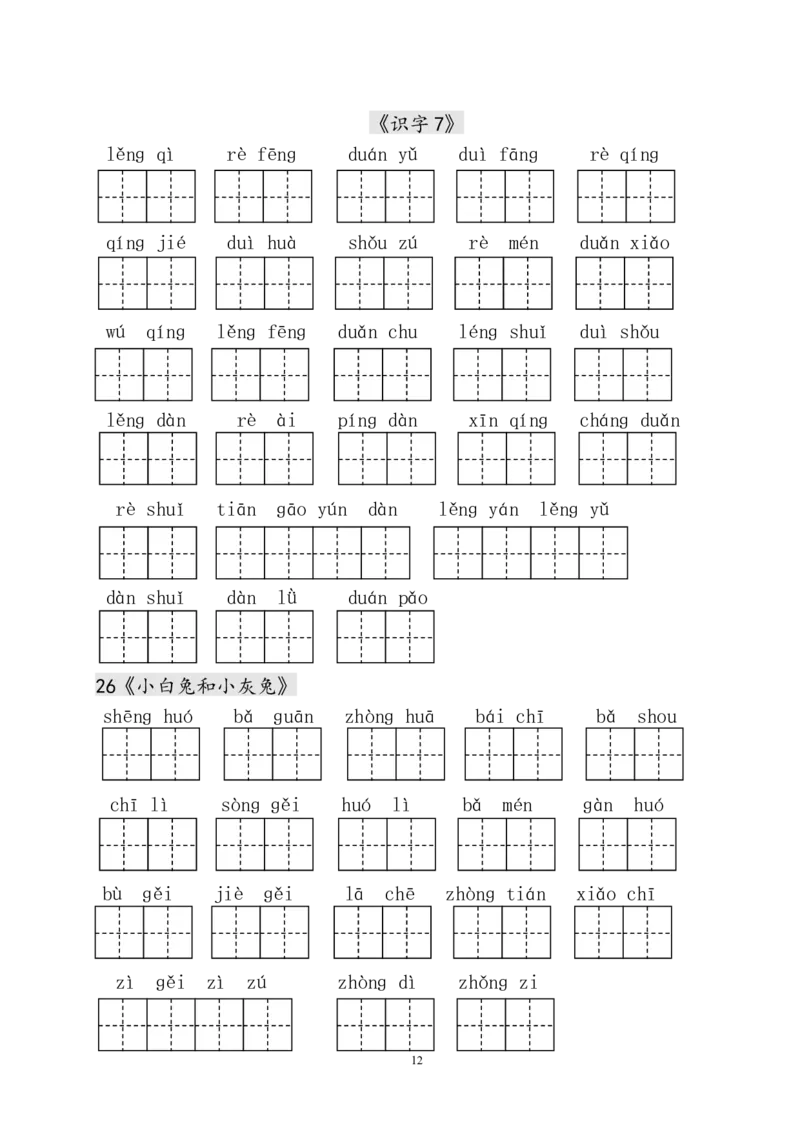 《识字 7》

lěng qì　rè fēng　duán yǔ　duì fāng　rè qíng

qíng jié　duì huà　shǒu zú　rè mén　duǎn xiǎo

wú qíng　lěng fēng　duǎn chu　léng shuǐ　duì shǒu

lěng dàn　rè ài　píng dàn　xīn qíng　cháng duǎn

rè shuǐ　tiān gāo yún dàn　lěng yán lěng yǔ

dàn shuǐ　dàn lǜ　duán pǎo

26《小白兔和小灰兔》

shēng huó　bǎ guān　zhòng huā　bái chī　bǎ shou

chī lì　sòng gěi　huó lì　bǎ mén　gàn huó

bù gěi　jiè gěi　lā chē　zhòng tián　xiǎo chī

zì gěi zì zú　zhòng dì　zhǒng zi

12